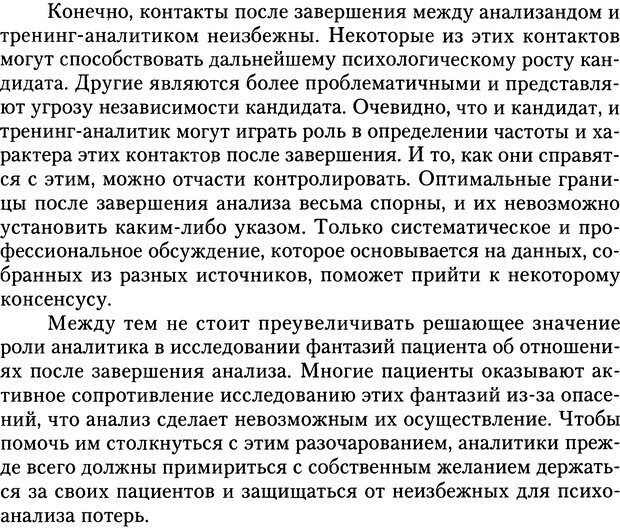 Конечно, контакты после завершения между анализандом и тренинг-аналитиком неизбежны. Некоторые из этих контактов могут способствовать дальнейшему психологическому росту кандидата. Другие являются более проблематичными и представляют угрозу независимости кандидата. Очевидно, что и кандидат, и тренинг-аналитик могут играть роль в определении частоты и характера этих контактов после завершения. И то, как они справятся с этим, можно отчасти контролировать. Оптимальные границы после завершения анализа весьма спорны, и их невозможно установить каким-либо указом. Только систематическое и профессиональное обсуждение, которое основывается на данных, собранных из разных источников, поможет прийти к некоторому консенсусу.

Между тем не стоит преувеличивать решающее значение роли аналитика в исследовании фантазий пациента об отношениях после завершения анализа. Многие пациенты оказывают активное сопротивление исследованию этих фантазий из-за опасений, что анализ сделает невозможным их осуществление. Чтобы помочь им столкнуться с этим разочарованием, аналитики прежде всего должны примириться с собственным желанием держаться за своих пациентов и защищаться от неизбежных для психоанализа потерь.